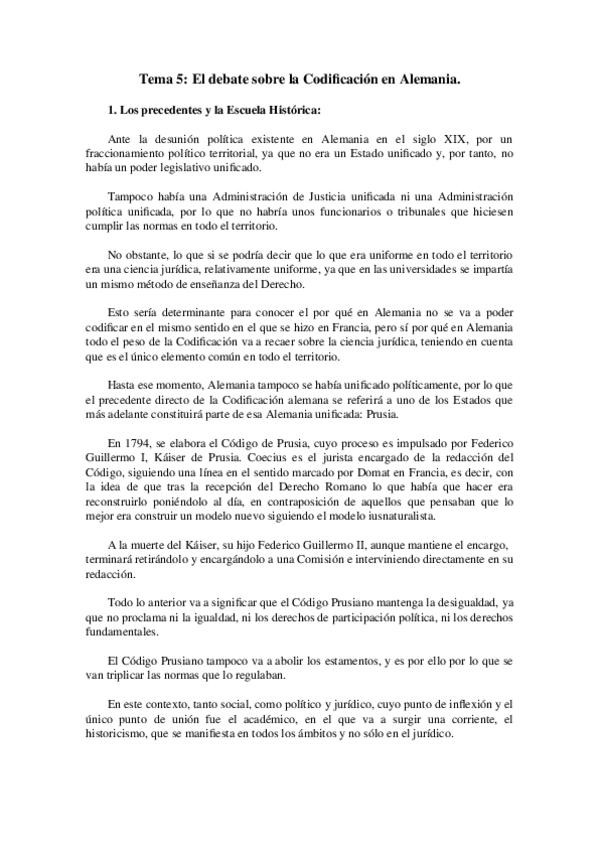 Tema 5: El debate sobre la Codificación en Alemania.

1. Los precedentes y la Escuela Histórica:

Ante la desunión política existente en Alemania en el siglo XIX, por un fraccionamiento político territorial, ya que no era un Estado unificado y, por tanto, no había un poder legislativo unificado.

Tampoco había una Administración de Justicia unificada ni una Administración política unificada, por lo que no habría unos funcionarios o tribunales que hiciesen cumplir las normas en todo el territorio.

No obstante, lo que si se podría decir que lo que era uniforme en todo el territorio era una ciencia jurídica, relativamente uniforme, ya que en las universidades se impartía un mismo método de enseñanza del Derecho.

Esto sería determinante para conocer el por qué en Alemania no se va a poder codificar en el mismo sentido en el que se hizo en Francia, pero sí por qué en Alemania todo el peso de la Codificación va a recaer sobre la ciencia jurídica, teniendo en cuenta que es el único elemento común en todo el territorio.

Hasta ese momento, Alemania tampoco se había unificado políticamente, por lo que el precedente directo de la Codificación alemana se referirá a uno de los Estados que más adelante constituirá parte de esa Alemania unificada: Prusia.

En 1794, se elabora el Código de Prusia, cuyo proceso es impulsado por Federico Guillermo I, Káiser de Prusia. Coecius es el jurista encargado de la redacción del Código, siguiendo una línea en el sentido marcado por Domat en Francia, es decir, con la idea de que tras la recepción del Derecho Romano lo que había que hacer era reconstruirlo poniéndolo al día, en contraposición de aquellos que pensaban que lo mejor era construir un modelo nuevo siguiendo el modelo iusnaturalista.

A la muerte del Káiser, su hijo Federico Guillermo II, aunque mantiene el encargo, terminará retirándolo y encargándolo a una Comisión e interviniendo directamente en su redacción.

Todo lo anterior va a significar que el Código Prusiano mantenga la desigualdad, ya que no proclama ni la igualdad, ni los derechos de participación política, ni los derechos fundamentales.

El Código Prusiano tampoco va a abolir los estamentos, y es por ello por lo que se van triplicar las normas que lo regulaban.

En este contexto, tanto social, como político y jurídico, cuyo punto de inflexión y el único punto de unión fue el académico, en el que va a surgir una corriente, el historicismo, que se manifiesta en todos los ámbitos y no sólo en el jurídico.